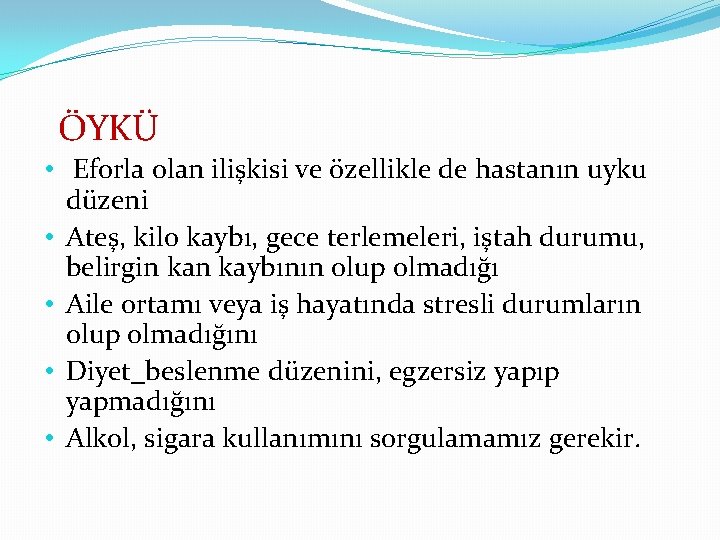 ÖYKÜ

• Eforla olan ilişkisi ve özellikle de hastanın uyku düzeni
• Ateş, kilo kaybı, gece terlemeleri, iştah durumu, belirgin kan kaybının olup olmadığı
• Aile ortamı veya iş hayatında stresli durumların olup olmadığını
• Diyet_beslenme düzenini, egzersiz yapıp yapmadığını
• Alkol, sigara kullanımını sorgulamamız gerekir.